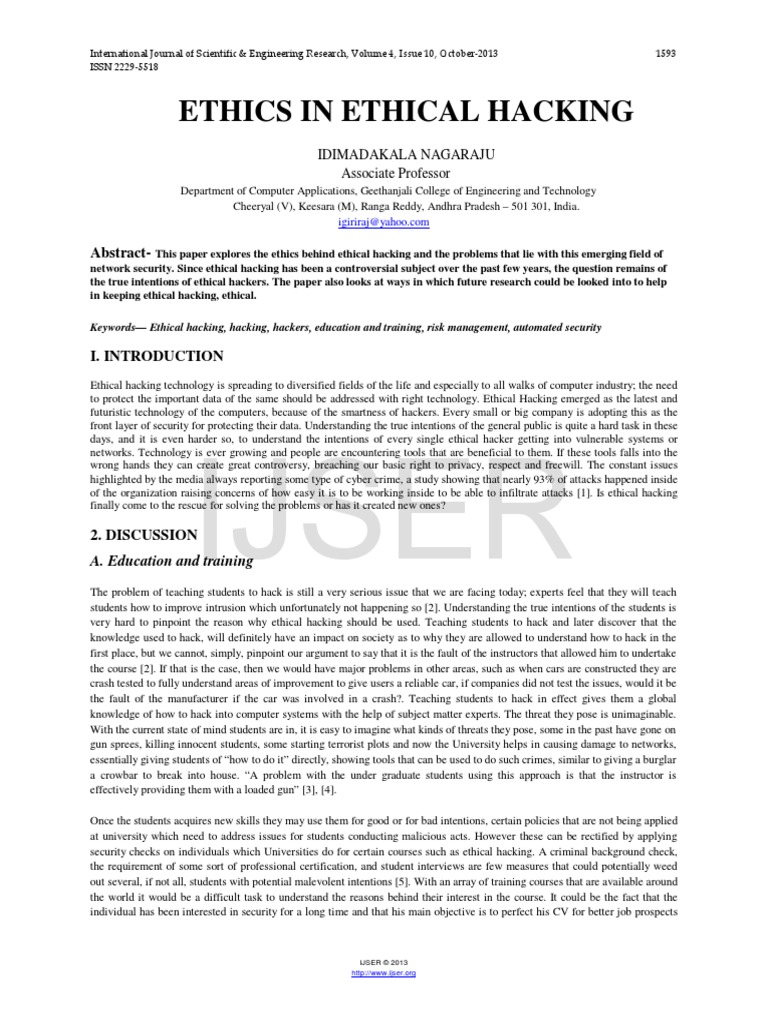 International Journal of Scientific & Engineering Research, Volume 4, Issue 10, October-2013
ISSN 2229-5518

1593

ETHICS IN ETHICAL HACKING

IDIMADAKALA NAGARAJU
Associate Professor
Department of Computer Applications, Geethanjali College of Engineering and Technology
Cheeryal (V), Keesara (M), Ranga Reddy, Andhra Pradesh – 501 301, India.
igiriraj@yahoo.com

Abstract- This paper explores the ethics behind ethical hacking and the problems that lie with this emerging field of network security. Since ethical hacking has been a controversial subject over the past few years, the question remains of the true intentions of ethical hackers. The paper also looks at ways in which future research could be looked into to help in keeping ethical hacking, ethical.

Keywords— Ethical hacking, hacking, hackers, education and training, risk management, automated security

I. INTRODUCTION

Ethical hacking technology is spreading to diversified fields of the life and especially to all walks of computer industry; the need to protect the important data of the same should be addressed with right technology. Ethical Hacking emerged as the latest and futuristic technology of the computers, because of the smartness of hackers. Every small or big company is adopting this as the front layer of security for protecting their data. Understanding the true intentions of the general public is quite a hard task in these days, and it is even harder so, to understand the intentions of every single ethical hacker getting into vulnerable systems or networks. Technology is ever growing and people are encountering tools that are beneficial to them. If these tools falls into the wrong hands they can create great controversy, breaching our basic right to privacy, respect and freewill. The constant issues highlighted by the media always reporting some type of cyber crime, a study showing that nearly 93% of attacks happened inside of the organization raising concerns of how easy it is to be working inside to be able to infiltrate attacks [1]. Is ethical hacking finally come to the rescue for solving the problems or has it created new ones?

2. DISCUSSION

A. Education and training

The problem of teaching students to hack is still a very serious issue that we are facing today; experts feel that they will teach students how to improve intrusion which unfortunately not happening so [2]. Understanding the true intentions of the students is very hard to pinpoint the reason why ethical hacking should be used. Teaching students to hack and later discover that the knowledge used to hack, will definitely have an impact on society as to why they are allowed to understand how to hack in the first place, but we cannot, simply, pinpoint our argument to say that it is the fault of the instructors that allowed him to undertake the course [2]. If that is the case, then we would have major problems in other areas, such as when cars are constructed they are crash tested to fully understand areas of improvement to give users a reliable car, if companies did not test the issues, would it be the fault of the manufacturer if the car was involved in a crash?. Teaching students to hack in effect gives them a global knowledge of how to hack into computer systems with the help of subject matter experts. The threat they pose is unimaginable. With the current state of mind students are in, it is easy to imagine what kinds of threats they pose, some in the past have gone on gun sprees, killing innocent students, some starting terrorist plots and now the University helps in causing damage to networks, essentially giving students of "how to do it" directly, showing tools that can be used to do such crimes, similar to giving a burglar a crowbar to break into house. "A problem with the under graduate students using this approach is that the instructor is effectively providing them with a loaded gun" [3], [4].

Once the students acquires new skills they may use them for good or for bad intentions, certain policies that are not being applied at university which need to address issues for students conducting malicious acts. However these can be rectified by applying security checks on individuals which Universities do for certain courses such as ethical hacking. A criminal background check, the requirement of some sort of professional certification, and student interviews are few measures that could potentially weed out several, if not all, students with potential malevolent intentions [5]. With an array of training courses that are available around the world it would be a difficult task to understand the reasons behind their interest in the course. It could be the fact that the individual has been interested in security for a long time and that his main objective is to perfect his CV for better job prospects

IJSER

IJSER © 2013
http://www.ijser.org